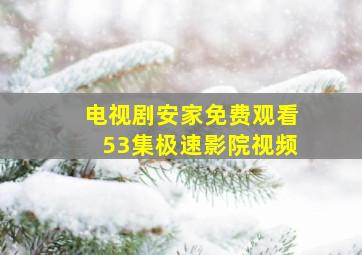 电视剧安家免费观看
53集极速影院视频